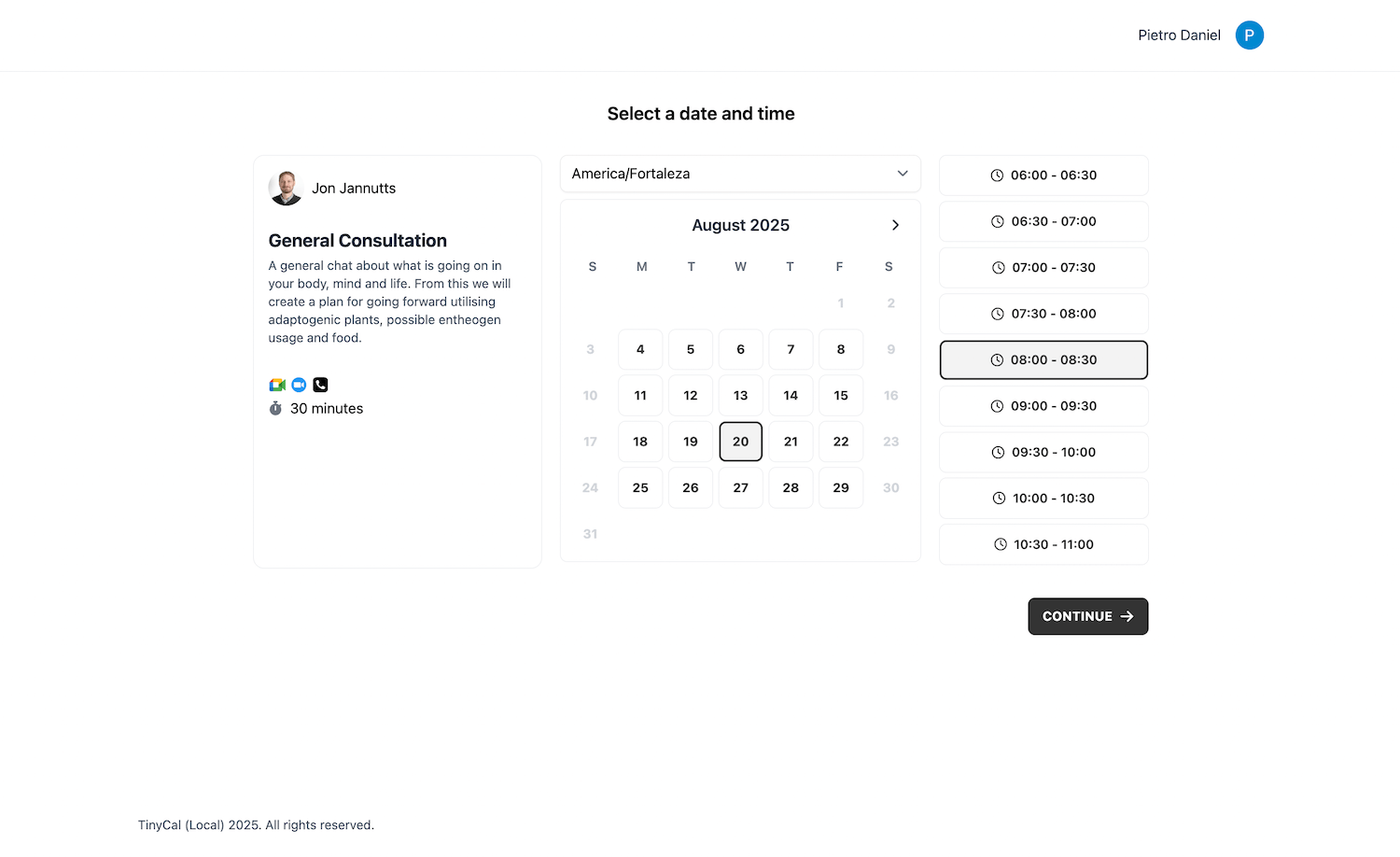 Pietro Daniel P

Select a date and time

Jon Jannutts

General Consultation

A general chat about what is going on in your body, mind and life. From this we will create a plan for going forward utilising adaptogenic plants, possible entheogen usage and food.

30 minutes

America/Fortaleza

August 2025

| S | M | T | W | T | F | S |
|---|---|---|---|---|---|---|
| | | | | | 1 | 2 |
| 3 | 4 | 5 | 6 | 7 | 8 | 9 |
| 10 | 11 | 12 | 13 | 14 | 15 | 16 |
| 17 | 18 | 19 | 20 | 21 | 22 | 23 |
| 24 | 25 | 26 | 27 | 28 | 29 | 30 |
| 31 | | | | | | |

06:00 - 06:30
06:30 - 07:00
07:00 - 07:30
07:30 - 08:00
08:00 - 08:30
09:00 - 09:30
09:30 - 10:00
10:00 - 10:30
10:30 - 11:00

CONTINUE

TinyCal (Local) 2025. All rights reserved.